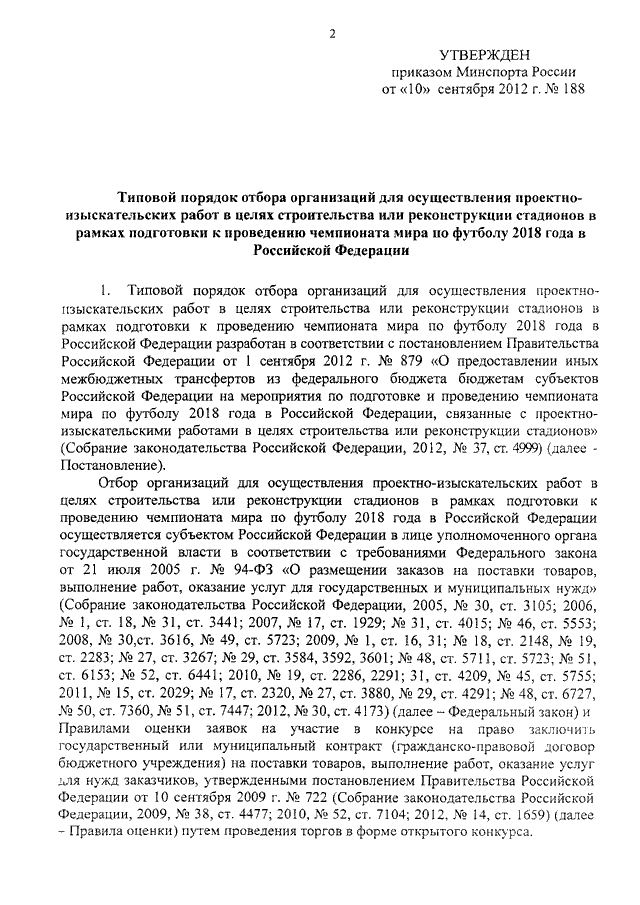 2

УТВЕРЖДЕН
приказом Минспорта России
от «10» сентября 2012 г. № 188

Типовой порядок отбора организаций для осуществления проектно-изыскательских работ в целях строительства или реконструкции стадионов в рамках подготовки к проведению чемпионата мира по футболу 2018 года в Российской Федерации

1. Типовой порядок отбора организаций для осуществления проектно-изыскательских работ в целях строительства или реконструкции стадионов в рамках подготовки к проведению чемпионата мира по футболу 2018 года в Российской Федерации разработан в соответствии с постановлением Правительства Российской Федерации от 1 сентября 2012 г. № 879 «О предоставлении иных межбюджетных трансфертов из федерального бюджета бюджетам субъектов Российской Федерации на мероприятия по подготовке и проведению чемпионата мира по футболу 2018 года в Российской Федерации, связанные с проектно-изыскательскими работами в целях строительства или реконструкции стадионов» (Собрание законодательства Российской Федерации, 2012, № 37, ст. 4999) (далее - Постановление).

Отбор организаций для осуществления проектно-изыскательских работ в целях строительства или реконструкции стадионов в рамках подготовки к проведению чемпионата мира по футболу 2018 года в Российской Федерации осуществляется субъектом Российской Федерации в лице уполномоченного органа государственной власти в соответствии с требованиями Федерального закона от 21 июля 2005 г. № 94-ФЗ «О размещении заказов на поставки товаров, выполнение работ, оказание услуг для государственных и муниципальных нужд» (Собрание законодательства Российской Федерации, 2005, № 30, ст. 3105; 2006, № 1, ст. 18, № 31, ст. 3441; 2007, № 17, ст. 1929; № 31, ст. 4015; № 46, ст. 5553; 2008, № 30,ст. 3616, № 49, ст. 5723; 2009, № 1, ст. 16, 31; № 18, ст. 2148, № 19, ст. 2283; № 27, ст. 3267; № 29, ст. 3584, 3592, 3601; № 48, ст. 5711, ст. 5723; № 51, ст. 6153; № 52, ст. 6441; 2010, № 19, ст. 2286, 2291; 31, ст. 4209, № 45, ст. 5755; 2011, № 15, ст. 2029; № 17, ст. 2320, № 27, ст. 3880, № 29, ст. 4291; № 48, ст. 6727, № 50, ст. 7360, № 51, ст. 7447; 2012, № 30, ст. 4173) (далее – Федеральный закон) и Правилами оценки заявок на участие в конкурсе на право заключить государственный или муниципальный контракт (гражданско-правовой договор бюджетного учреждения) на поставки товаров, выполнение работ, оказание услуг для нужд заказчиков, утвержденными постановлением Правительства Российской Федерации от 10 сентября 2009 г. № 722 (Собрание законодательства Российской Федерации, 2009, № 38, ст. 4477; 2010, № 52, ст. 7104; 2012, № 14, ст. 1659) (далее – Правила оценки) путем проведения торгов в форме открытого конкурса.